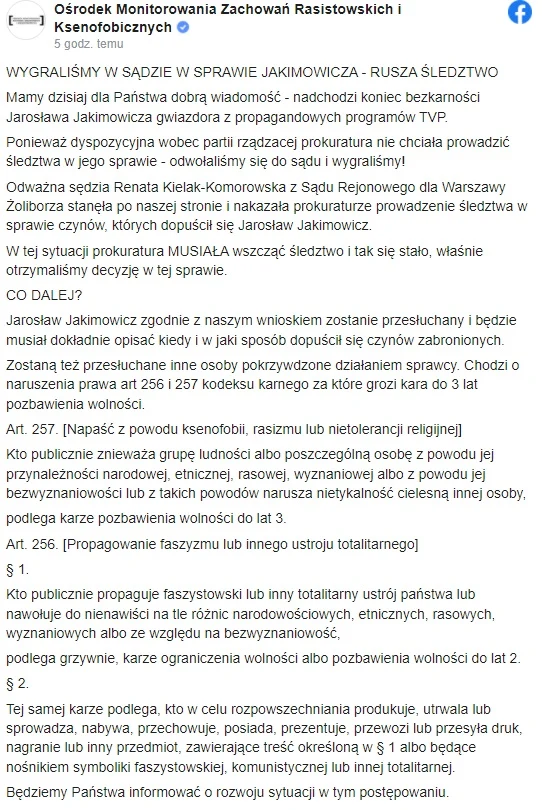 Ośrodek Monitorowania Zachowań Rasistowskich i Ksenofobicznych
5 godz. temu

WYGRALIŚMY W SĄDZIE W SPRAWIE JAKIMOWICZA - RUSZA ŚLEDZTWO

Mamy dzisiaj dla Państwa dobrą wiadomość - nadchodzi koniec bezkarności Jarosława Jakimowicza gwiazdora z propagandowych programów TVP.

Ponieważ dyspozycyjna wobec partii rządzącej prokuratura nie chciała prowadzić śledztwa w jego sprawie - odwołaliśmy się do sądu i wygraliśmy!

Odważna sędzia Renata Kielak-Komorowska z Sądu Rejonowego dla Warszawy Żoliborza stanęła po naszej stronie i nakazała prokuraturze prowadzenie śledztwa w sprawie czynów, których dopuścił się Jarosław Jakimowicz.

W tej sytuacji prokuratura MUSIAŁA wszcząć śledztwo i tak się stało, właśnie otrzymaliśmy decyzję w tej sprawie.

CO DALEJ?

Jarosław Jakimowicz zgodnie z naszym wnioskiem zostanie przesłuchany i będzie musiał dokładnie opisać kiedy i w jaki sposób dopuścił się czynów zabronionych.

Zostaną też przesłuchane inne osoby pokrzywdzone działaniem sprawcy. Chodzi o naruszenia prawa art 256 i 257 kodeksu karnego za które grozi kara do 3 lat pozbawienia wolności.

Art. 257. [Napaść z powodu ksenofobii, rasizmu lub nietolerancji religijnej]

Kto publicznie znieważa grupę ludności albo poszczególną osobę z powodu jej przynależności narodowej, etnicznej, rasowej, wyznaniowej albo z powodu jej bezwyznaniowości lub z takich powodów narusza nietykalność cielesną innej osoby,

podlega karze pozbawienia wolności do lat 3.

Art. 256. [Propagowanie faszyzmu lub innego ustroju totalitarnego]

§ 1.

Kto publicznie propaguje faszystowski lub inny totalitarny ustrój państwa lub nawołuje do nienawiści na tle różnic narodowościowych, etnicznych, rasowych, wyznaniowych albo ze względu na bezwyznaniowość,

podlega grzywnie, karze ograniczenia wolności albo pozbawienia wolności do lat 2.

§ 2.

Tej samej karze podlega, kto w celu rozpowszechniania produkuje, utrwala lub sprowadza, nabywa, przechowuje, posiada, prezentuje, przewozi lub przesyła druk, nagranie lub inny przedmiot, zawierające treść określoną w § 1 albo będące nośnikiem symboliki faszystowskiej, komunistycznej lub innej totalitarnej.

Będziemy Państwa informować o rozwoju sytuacji w tym postępowaniu.